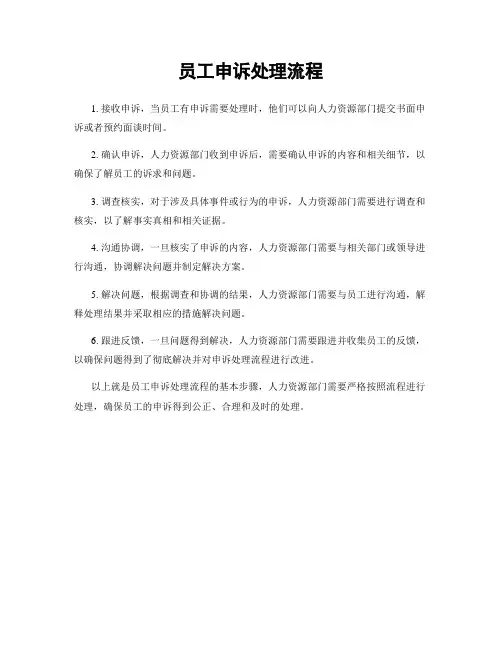 员工申诉处理流程

1. 接收申诉，当员工有申诉需要处理时，他们可以向人力资源部门提交书面申诉或者预约面谈时间。

2. 确认申诉，人力资源部门收到申诉后，需要确认申诉的内容和相关细节，以确保了解员工的诉求和问题。

3. 调查核实，对于涉及具体事件或行为的申诉，人力资源部门需要进行调查和核实，以了解事实真相和相关证据。

4. 沟通协调，一旦核实了申诉的内容，人力资源部门需要与相关部门或领导进行沟通，协调解决问题并制定解决方案。

5. 解决问题，根据调查和协调的结果，人力资源部门需要与员工进行沟通，解释处理结果并采取相应的措施解决问题。

6. 跟进反馈，一旦问题得到解决，人力资源部门需要跟进并收集员工的反馈，以确保问题得到了彻底解决并对申诉处理流程进行改进。

以上就是员工申诉处理流程的基本步骤，人力资源部门需要严格按照流程进行处理，确保员工的申诉得到公正、合理和及时的处理。